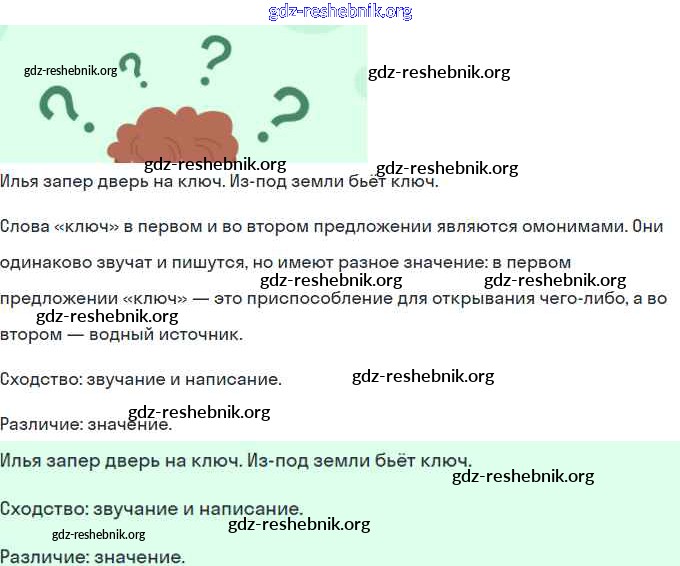 gdz-reshebnik.org

gdz-reshebnik.org

gdz-reshebnik.org

gdz-reshebnik.org

gdz-reshebnik.org

Илья запер дверь на ключ. Из-под земли бьёт ключ.

Слова «ключ» в первом и во втором предложении являются омонимами. Они одинаково звучат и пишутся, но имеют разное значение: в первом предложении «ключ» — это приспособление для открывания чего-либо, а во втором — водный источник.

gdz-reshebnik.org gdz-reshebnik.org

gdz-reshebnik.org

Сходство: звучание и написание.

gdz-reshebnik.org

gdz-reshebnik.org

Различие: значение.

Илья запер дверь на ключ. Из-под земли бьёт ключ.

gdz-reshebnik.org

Сходство: звучание и написание.

gdz-reshebnik.org

gdz-reshebnik.org

Различие: значение.